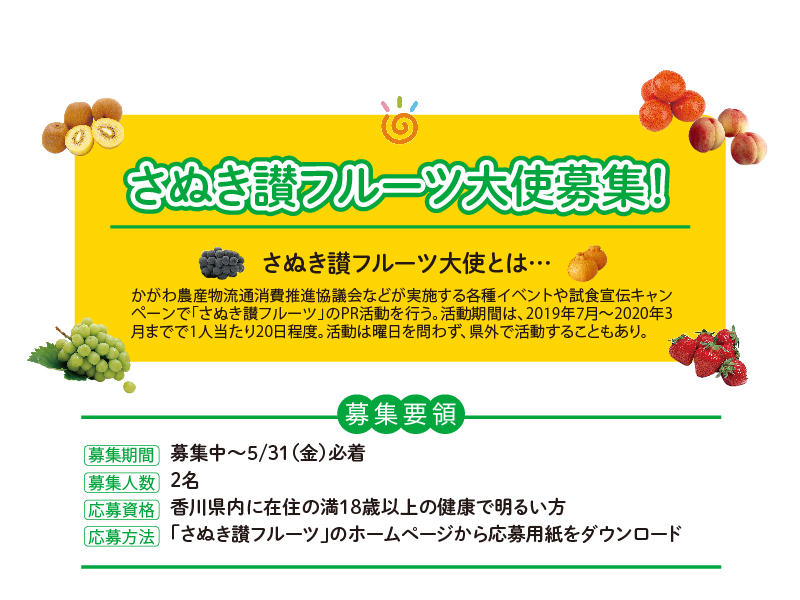 さぬき讃フルーツ大使募集!

さぬき讃フルーツ大使とは…

かがわ農産物流通消費推進協議会などが実施する各種イベントや試食宣伝キャンペーンで「さぬき讃フルーツ」のPR活動を行う。活動期間は、2019年7月～2020年3月までで1人当たり20日程度。活動は曜日を問わず、県外で活動することもあり。

募集要領

募集期間 募集中～5/31(金)必着
募集人数 2名
応募資格 香川県内に在住の満18歳以上の健康で明るい方
応募方法 「さぬき讃フルーツ」のホームページから応募用紙をダウンロード